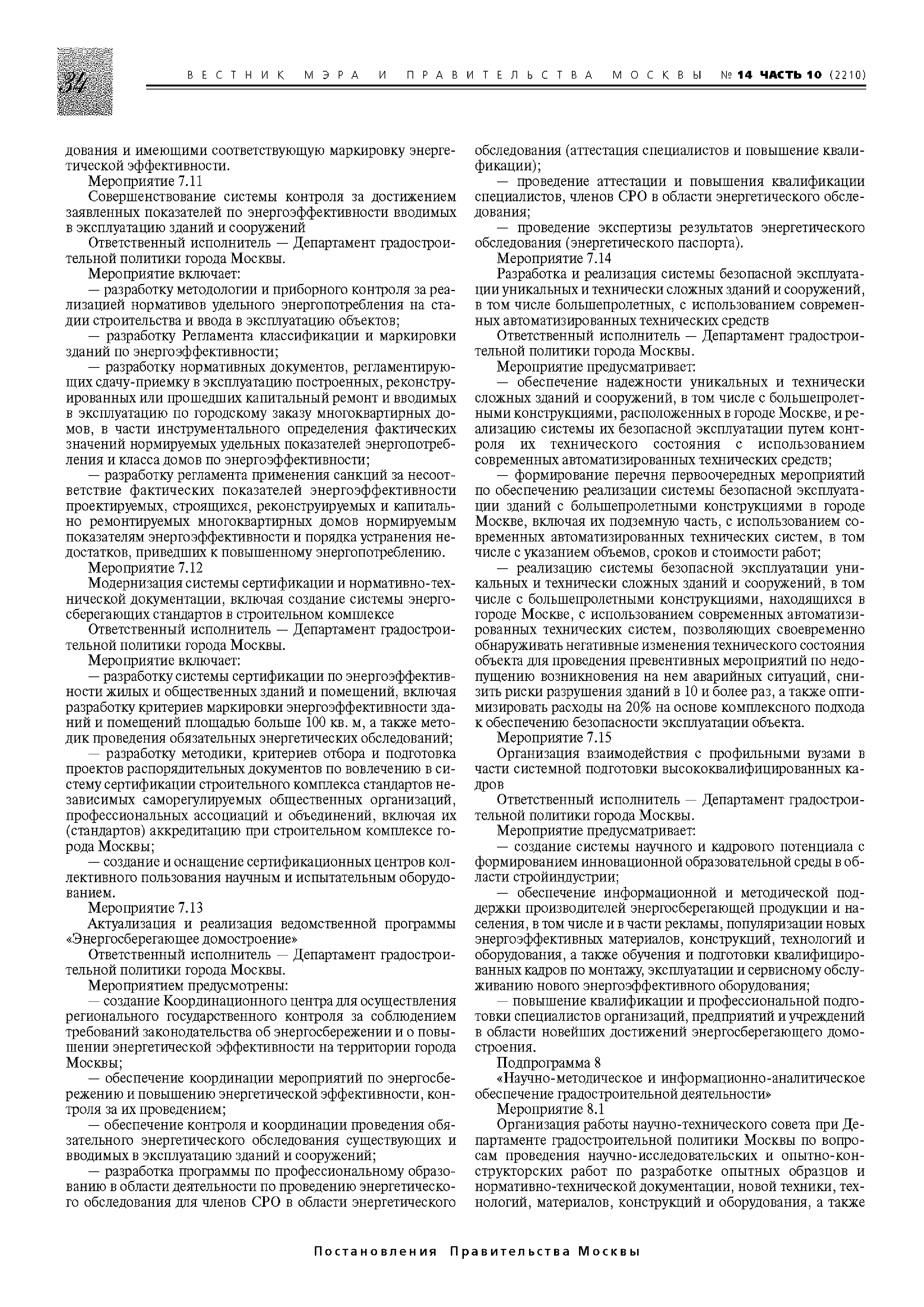 34

ВЕСТНИК МЭРА И ПРАВИТЕЛЬСТВА МОСКВЫ № 14 ЧАСТЬ 10 (2210)

дования и имеющими соответствующую маркировку энергетической эффективности.

Мероприятие 7.11

Совершенствование системы контроля за достижением заявленных показателей по энергоэффективности вводимых в эксплуатацию зданий и сооружений

Ответственный исполнитель — Департамент градостроительной политики города Москвы.

Мероприятие включает:

— разработку методологии и приборного контроля за реализацией нормативов удельного энергопотребления на стадии строительства и ввода в эксплуатацию объектов;

— разработку Регламента классификации и маркировки зданий по энергоэффективности;

— разработку нормативных документов, регламентирующих сдачу-приемку в эксплуатацию построенных, реконструированных или прошедших капитальный ремонт и вводимых в эксплуатацию по городскому заказу многоквартирных домов, в части инструментального определения фактических значений нормируемых удельных показателей энергопотребления и класса домов по энергоэффективности;

— разработку регламента применения санкций за несоответствие фактических показателей энергоэффективности проектируемых, строящихся, реконструируемых и капитально ремонтируемых многоквартирных домов нормируемым показателям энергоэффективности и порядка устранения недостатков, приведших к повышенному энергопотреблению.

Мероприятие 7.12

Модернизация системы сертификации и нормативно-технической документации, включая создание системы энергосберегающих стандартов в строительном комплексе

Ответственный исполнитель — Департамент градостроительной политики города Москвы.

Мероприятие включает:

— разработку системы сертификации по энергоэффективности жилых и общественных зданий и помещений, включая разработку критериев маркировки энергоэффективности зданий и помещений площадью больше 100 кв. м, а также методик проведения обязательных энергетических обследований;

— разработку методики, критериев отбора и подготовка проектов распорядительных документов по вовлечению в систему сертификации строительного комплекса стандартов независимых саморегулируемых общественных организаций, профессиональных ассоциаций и объединений, включая их (стандартов) аккредитацию при строительном комплексе города Москвы;

— создание и оснащение сертификационных центров коллективного пользования научным и испытательным оборудованием.

Мероприятие 7.13

Актуализация и реализация ведомственной программы «Энергосберегающее домостроение»

Ответственный исполнитель — Департамент градостроительной политики города Москвы.

Мероприятием предусмотрены:

— создание Координационного центра для осуществления регионального государственного контроля за соблюдением требований законодательства об энергосбережении и о повышении энергетической эффективности на территории города Москвы;

— обеспечение координации мероприятий по энергосбережению и повышению энергетической эффективности, контроля за их проведением;

— обеспечение контроля и координации проведения обязательного энергетического обследования существующих и вводимых в эксплуатацию зданий и сооружений;

— разработка программы по профессиональному образованию в области деятельности по проведению энергетического обследования для членов СРО в области энергетического обследования (аттестация специалистов и повышение квалификации);

— проведение аттестации и повышения квалификации специалистов, членов СРО в области энергетического обследования;

— проведение экспертизы результатов энергетического обследования (энергетического паспорта).

Мероприятие 7.14

Разработка и реализация системы безопасной эксплуатации уникальных и технически сложных зданий и сооружений, в том числе большепролетных, с использованием современных автоматизированных технических средств

Ответственный исполнитель — Департамент градостроительной политики города Москвы.

Мероприятие предусматривает:

— обеспечение надежности уникальных и технически сложных зданий и сооружений, в том числе с большепролетными конструкциями, расположенных в городе Москве, и реализацию системы их безопасной эксплуатации путем контроля их технического состояния с использованием современных автоматизированных технических средств;

— формирование перечня первоочередных мероприятий по обеспечению реализации системы безопасной эксплуатации зданий с большепролетными конструкциями в городе Москве, включая их подземную часть, с использованием современных автоматизированных технических систем, в том числе с указанием объемов, сроков и стоимости работ;

— реализацию системы безопасной эксплуатации уникальных и технически сложных зданий и сооружений, в том числе с большепролетными конструкциями, находящихся в городе Москве, с использованием современных автоматизированных технических систем, позволяющих своевременно обнаруживать негативные изменения технического состояния объекта для проведения превентивных мероприятий по недопущению возникновения на нем аварийных ситуаций, снизить риски разрушения зданий в 10 и более раз, а также оптимизировать расходы на 20% на основе комплексного подхода к обеспечению безопасности эксплуатации объекта.

Мероприятие 7.15

Организация взаимодействия с профильными вузами в части системной подготовки высококвалифицированных кадров

Ответственный исполнитель — Департамент градостроительной политики города Москвы.

Мероприятие предусматривает:

— создание системы научного и кадрового потенциала с формированием инновационной образовательной среды в области стройиндустрии;

— обеспечение информационной и методической поддержки производителей энергосберегающей продукции и населения, в том числе и в части рекламы, популяризации новых энергоэффективных материалов, конструкций, технологий и оборудования, а также обучения и подготовки квалифицированных кадров по монтажу, эксплуатации и сервисному обслуживанию нового энергоэффективного оборудования;

— повышение квалификации и профессиональной подготовки специалистов организаций, предприятий и учреждений в области новейших достижений энергосберегающего домостроения.

Подпрограмма 8

«Научно-методическое и информационно-аналитическое обеспечение градостроительной деятельности»

Мероприятие 8.1

Организация работы научно-технического совета при Департаменте градостроительной политики Москвы по вопросам проведения научно-исследовательских и опытно-конструкторских работ по разработке опытных образцов и нормативно-технической документации, новой техники, технологий, материалов, конструкций и оборудования, а также

Постановления Правительства Москвы